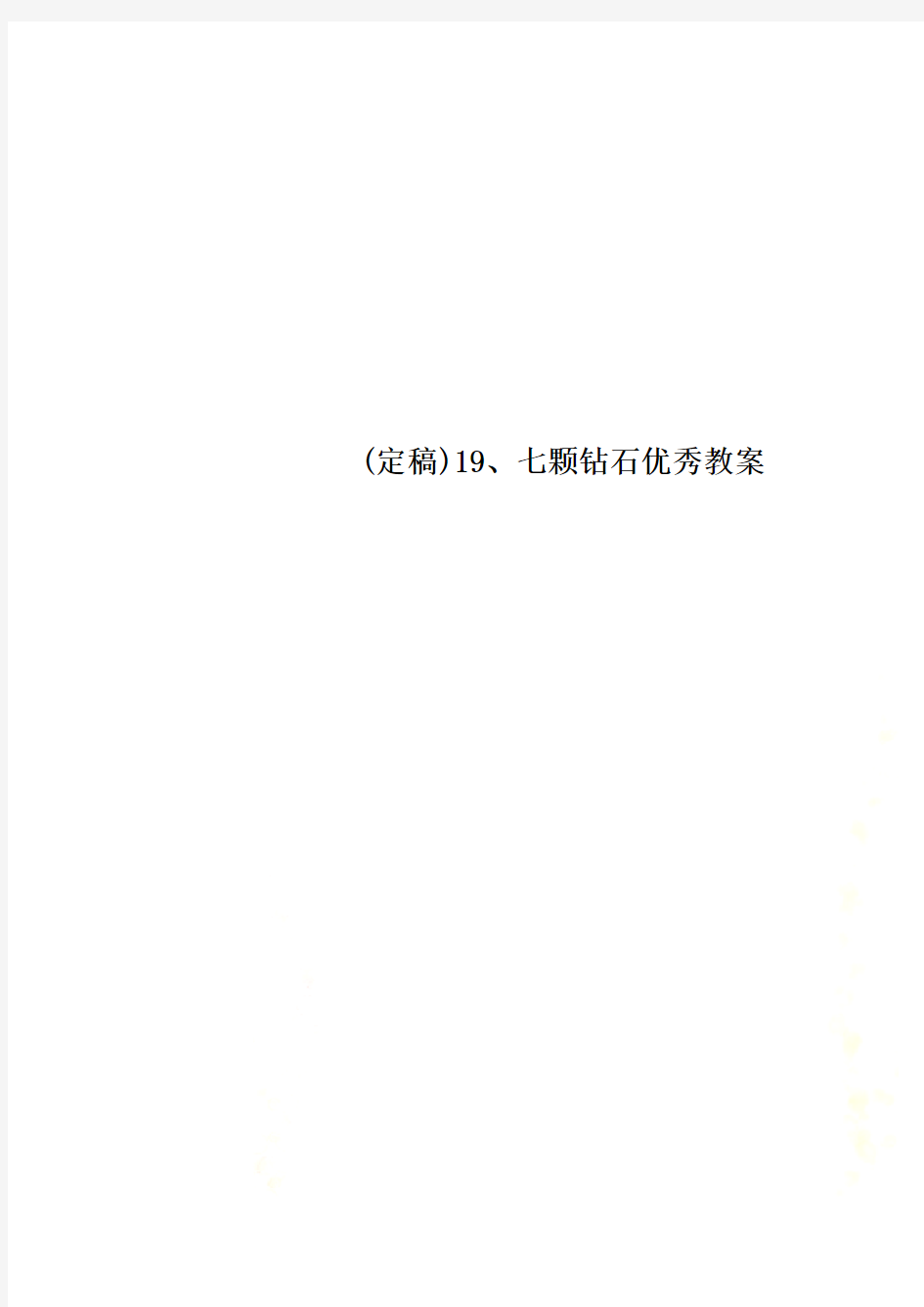 (定稿)19、七颗钻石优秀教案